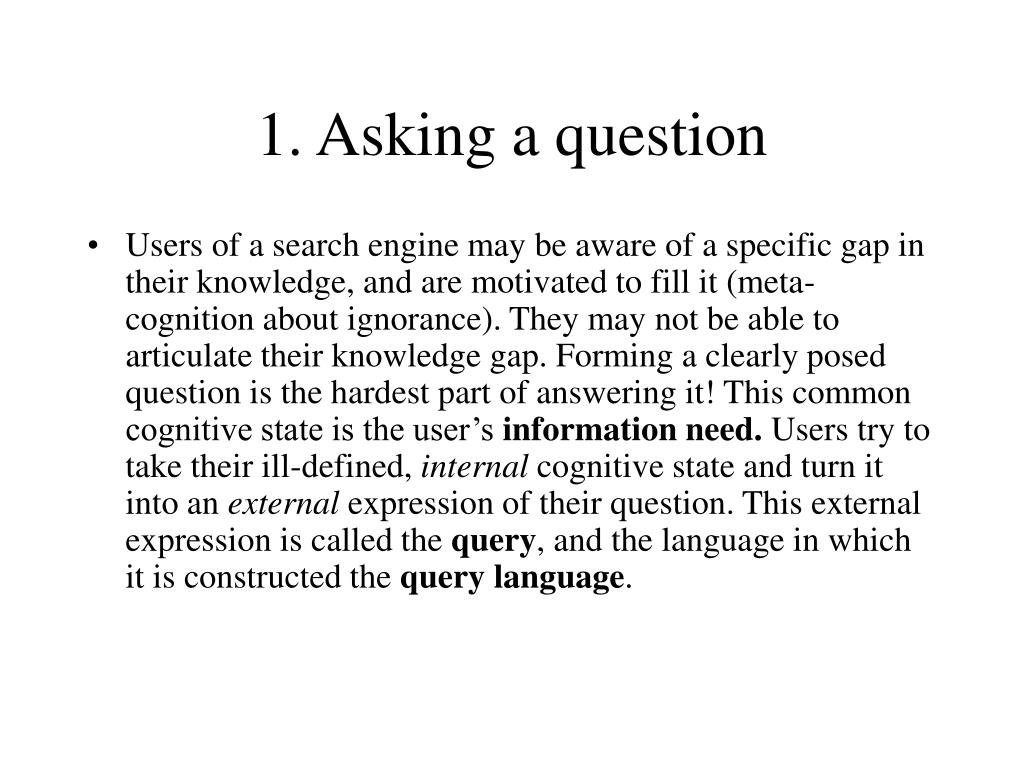 1. Asking a question

• Users of a search engine may be aware of a specific gap in their knowledge, and are motivated to fill it (meta-cognition about ignorance). They may not be able to articulate their knowledge gap. Forming a clearly posed question is the hardest part of answering it! This common cognitive state is the user's information need. Users try to take their ill-defined, internal cognitive state and turn it into an external expression of their question. This external expression is called the query, and the language in which it is constructed the query language.